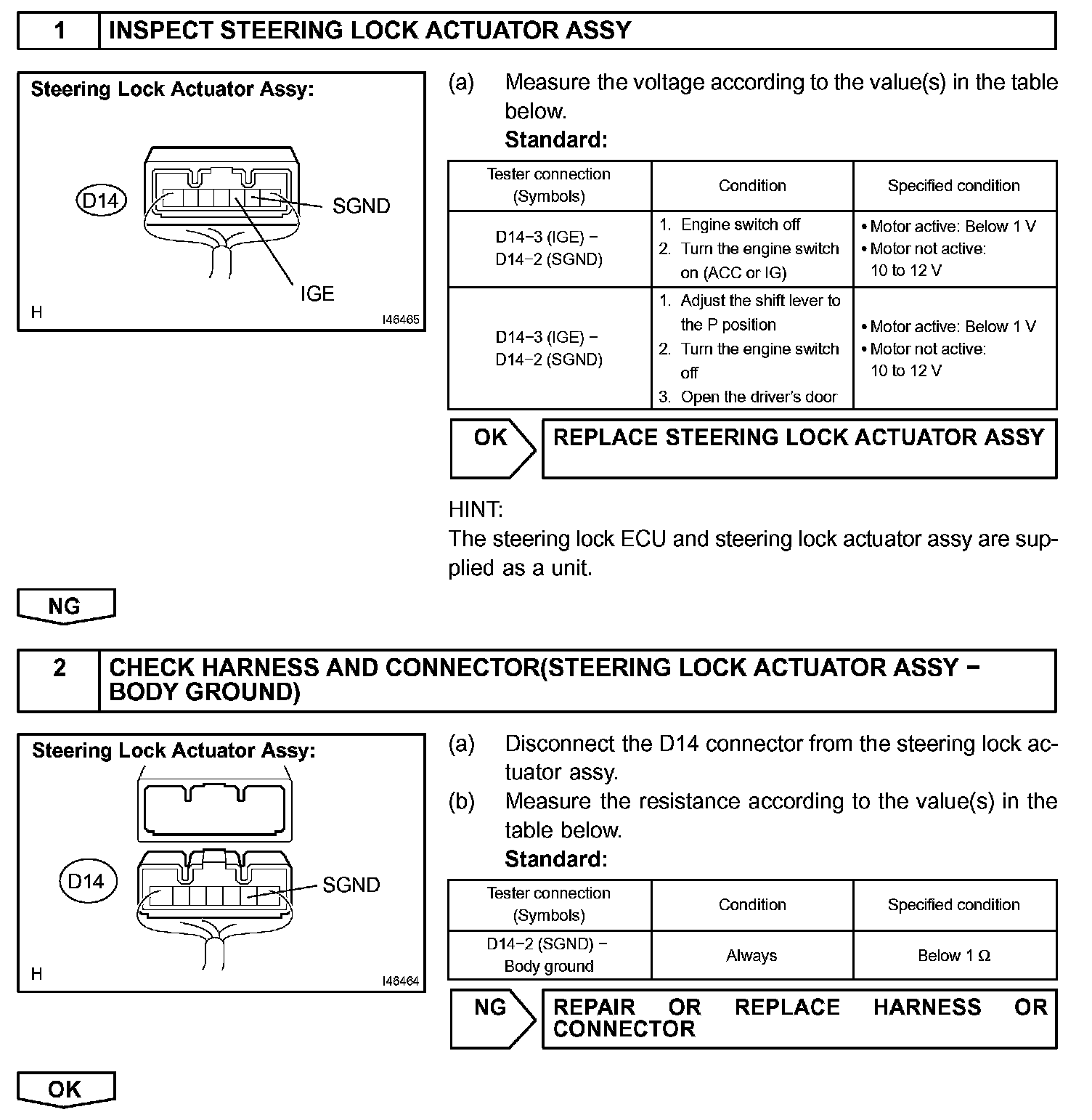 1 INSPECT STEERING LOCK ACTUATOR ASSY

Steering Lock Actuator Assy:

D14

SGND

IGE

H

I46465

(a) Measure the voltage according to the value(s) in the table below.

Standard:

| Tester connection (Symbols) | Condition | Specified condition |
|---|---|---|
| D14−3 (IGE) − D14−2 (SGND) | 1. Engine switch off 2. Turn the engine switch on (ACC or IG) | • Motor active: Below 1 V • Motor not active: 10 to 12 V |
| D14−3 (IGE) − D14−2 (SGND) | 1. Adjust the shift lever to the P position 2. Turn the engine switch off 3. Open the driver's door | • Motor active: Below 1 V • Motor not active: 10 to 12 V |

OK REPLACE STEERING LOCK ACTUATOR ASSY

HINT:
The steering lock ECU and steering lock actuator assy are supplied as a unit.

NG

2 CHECK HARNESS AND CONNECTOR(STEERING LOCK ACTUATOR ASSY − BODY GROUND)

Steering Lock Actuator Assy:

D14

SGND

H

I46464

(a) Disconnect the D14 connector from the steering lock actuator assy.

(b) Measure the resistance according to the value(s) in the table below.

Standard:

| Tester connection (Symbols) | Condition | Specified condition |
|---|---|---|
| D14−2 (SGND) − Body ground | Always | Below 1 Ω |

NG REPAIR OR REPLACE HARNESS OR CONNECTOR

OK